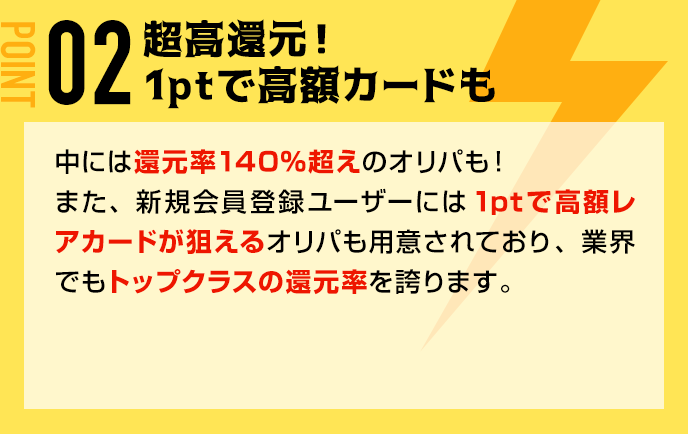 POINT 02 超高還元！
1ptで高額カードも

中には還元率140%超えのオリパも！
また、新規会員登録ユーザーには 1ptで高額レアカードが狙えるオリパも用意されており、業界でもトップクラスの還元率を誇ります。